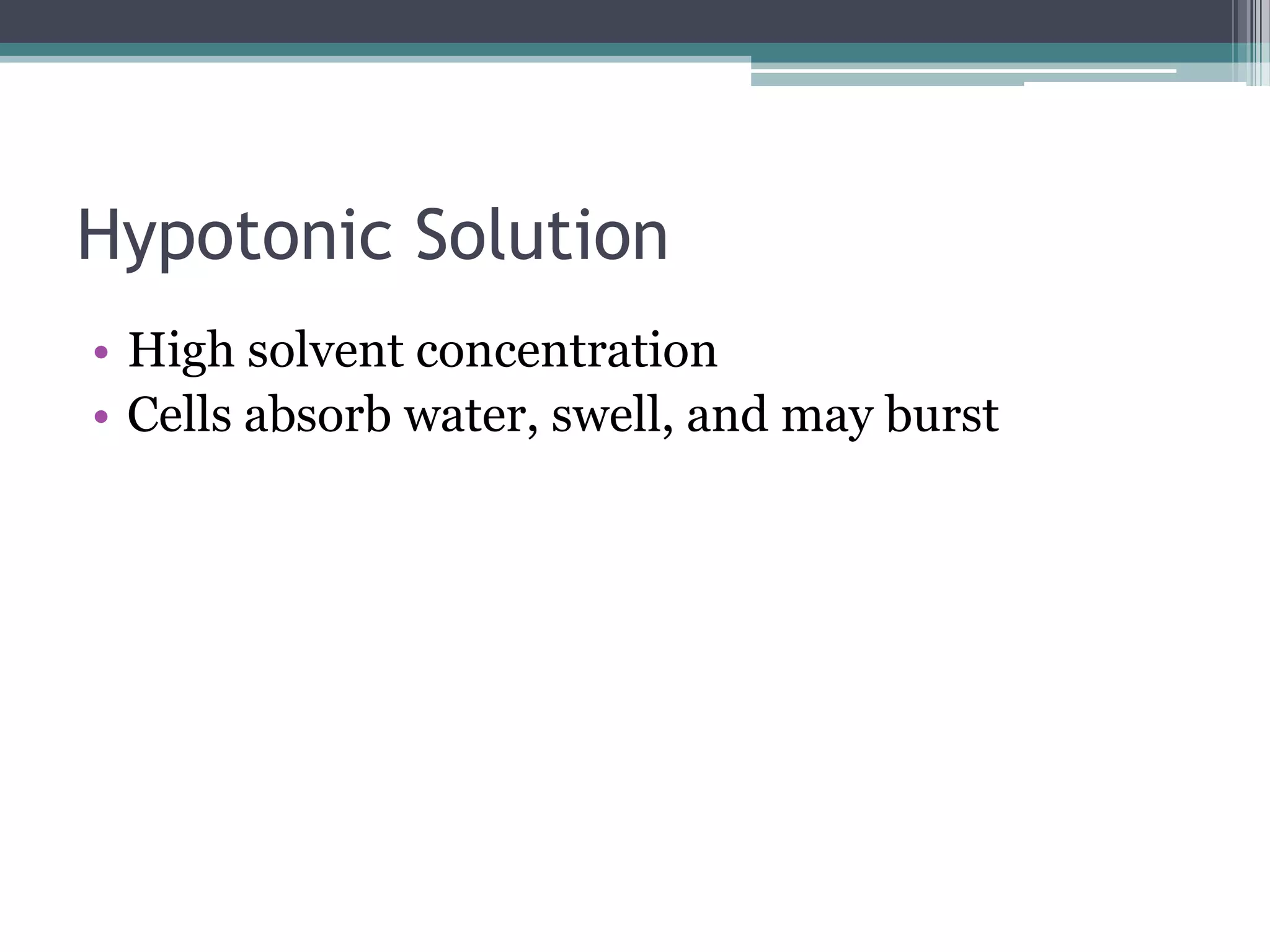 Hypotonic Solution

• High solvent concentration
• Cells absorb water, swell, and may burst